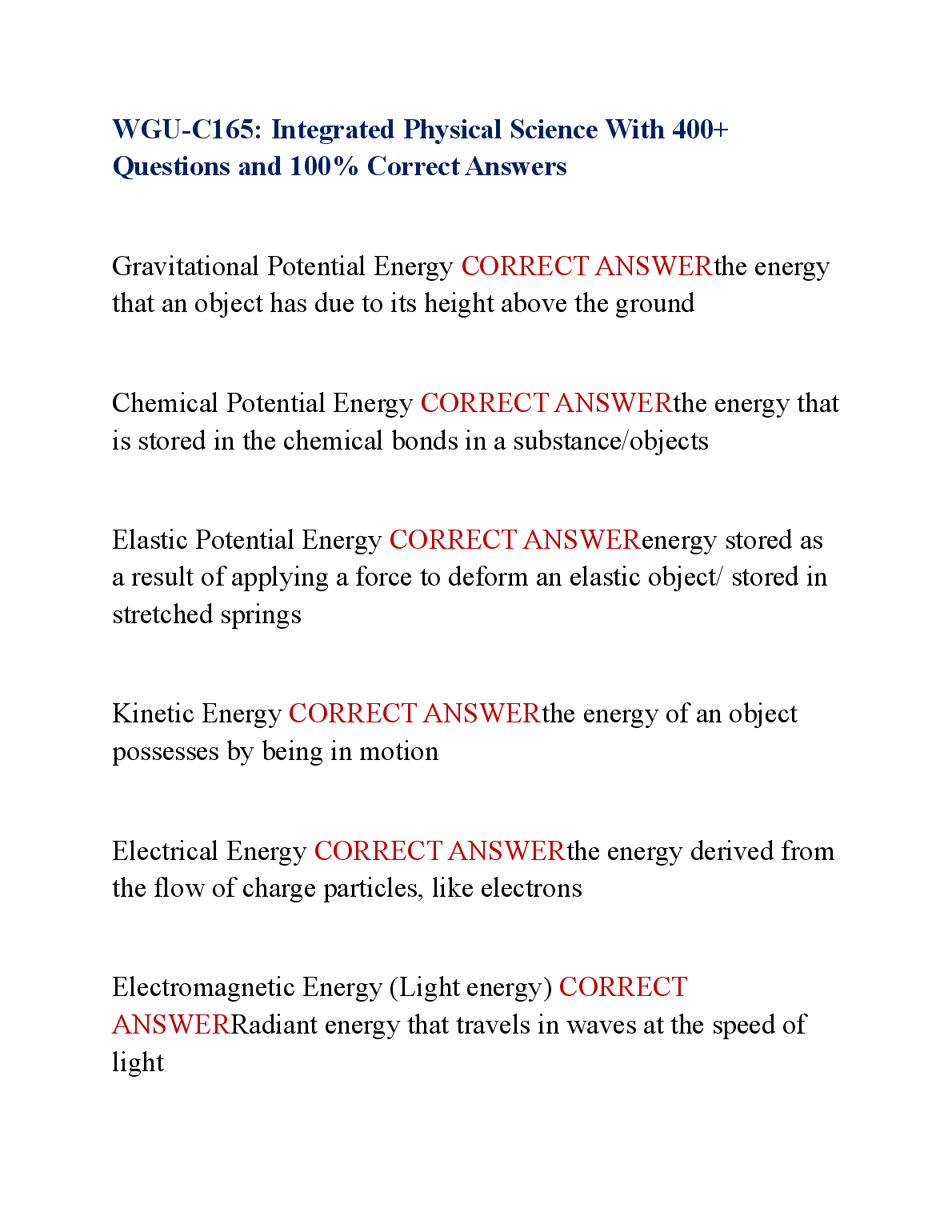 WGU-C165: Integrated Physical Science With 400+ Questions and 100% Correct Answers

Gravitational Potential Energy CORRECT ANSWERthe energy that an object has due to its height above the ground

Chemical Potential Energy CORRECT ANSWERthe energy that is stored in the chemical bonds in a substance/objects

Elastic Potential Energy CORRECT ANSWERenergy stored as a result of applying a force to deform an elastic object/ stored in stretched springs

Kinetic Energy CORRECT ANSWERthe energy of an object possesses by being in motion

Electrical Energy CORRECT ANSWERthe energy derived from the flow of charge particles, like electrons

Electromagnetic Energy (Light energy) CORRECT ANSWERRadiant energy that travels in waves at the speed of light